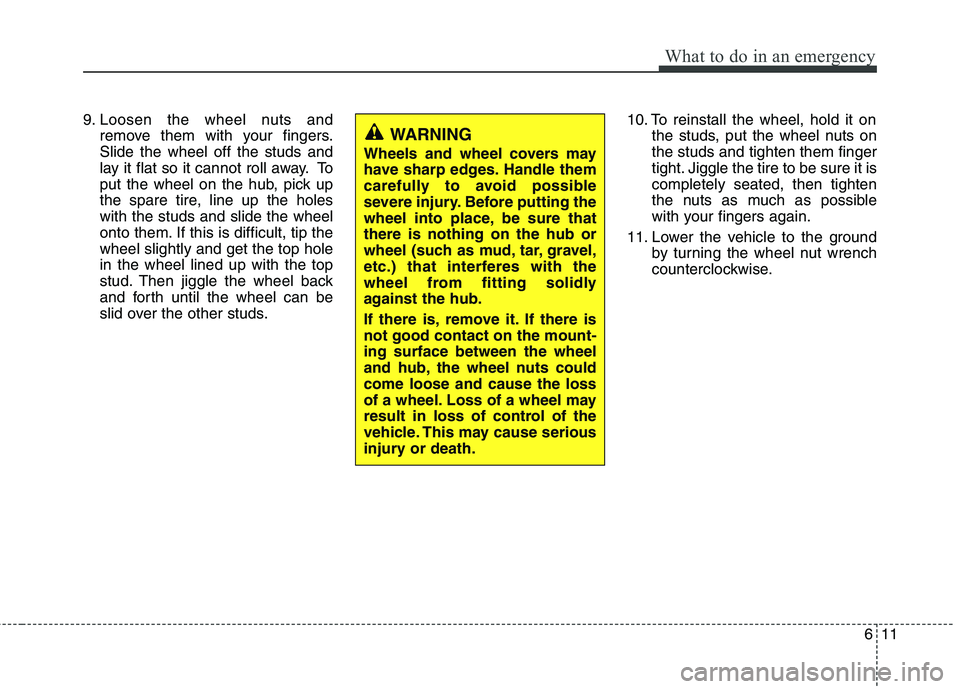 What to do in an emergency

9. Loosen the wheel nuts and remove them with your fingers. Slide the wheel off the studs and lay it flat so it cannot roll away. To put the wheel on the hub, pick up the spare tire, line up the holes with the studs and slide the wheel onto them. If this is difficult, tip the wheel slightly and get the top hole in the wheel lined up with the top stud. Then jiggle the wheel back and forth until the wheel can be slid over the other studs.

WARNING

Wheels and wheel covers may have sharp edges. Handle them carefully to avoid possible severe injury. Before putting the wheel into place, be sure that there is nothing on the hub or wheel (such as mud, tar, gravel, etc.) that interferes with the wheel from fitting solidly against the hub.

If there is, remove it. If there is not good contact on the mounting surface between the wheel and hub, the wheel nuts could come loose and cause the loss of a wheel. Loss of a wheel may result in loss of control of the vehicle. This may cause serious injury or death.

10. To reinstall the wheel, hold it on the studs, put the wheel nuts on the studs and tighten them finger tight. Jiggle the tire to be sure it is completely seated, then tighten the nuts as much as possible with your fingers again.

11. Lower the vehicle to the ground by turning the wheel nut wrench counterclockwise.

6 11

carmanualsonline.info